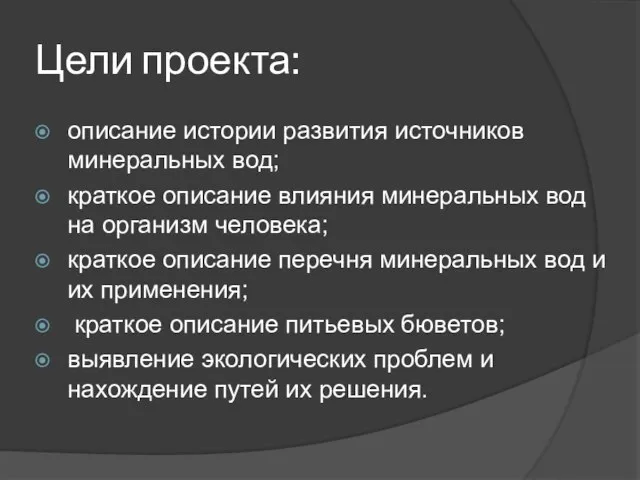 Цели проекта:

описание истории развития источников минеральных вод;

краткое описание влияния минеральных вод на организм человека;

краткое описание перечня минеральных вод и их применения;

краткое описание питьевых бюветов;

выявление экологических проблем и нахождение путей их решения.